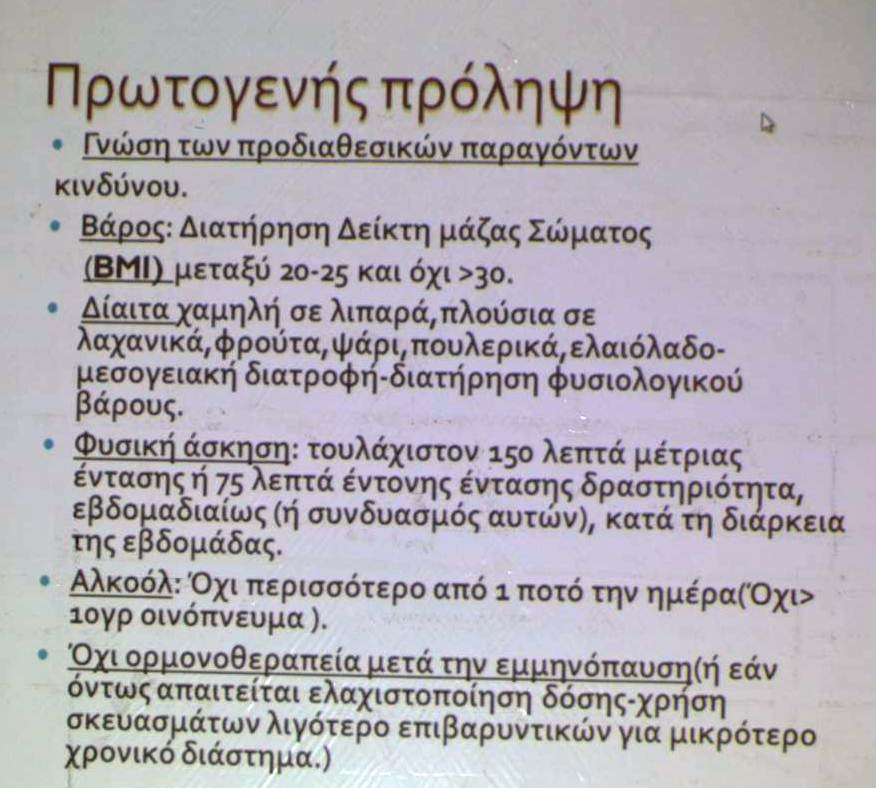 Πρωτογενής πρόληψη

• Γνώση των προδιαθεσικών παραγόντων κινδύνου.

• Βάρος: Διατήρηση Δείκτη μάζας Σώματος (BMI) μεταξύ 20-25 και όχι >30.

• Δίαιτα χαμηλή σε λιπαρά,πλούσια σε λαχανικά,φρούτα,ψάρι,πουλερικά,ελαιόλαδο-μεσογειακή διατροφή-διατήρηση φυσιολογικού βάρους.

• Φυσική άσκηση: τουλάχιστον 150 λεπτά μέτριας έντασης ή 75 λεπτά έντονης έντασης δραστηριότητα, εβδομαδιαίως (ή συνδυασμός αυτών), κατά τη διάρκεια της εβδομάδας.

• Αλκοόλ: Όχι περισσότερο από 1 ποτό την ημέρα(Όχι> 10γρ οινόπνευμα ).

• Όχι ορμονοθεραπεία μετά την εμμηνόπαυση(ή εάν όντως απαιτείται ελαχιστοποίηση δόσης-χρήση σκευασμάτων λιγότερο επιβαρυντικών για μικρότερο χρονικό διάστημα.)